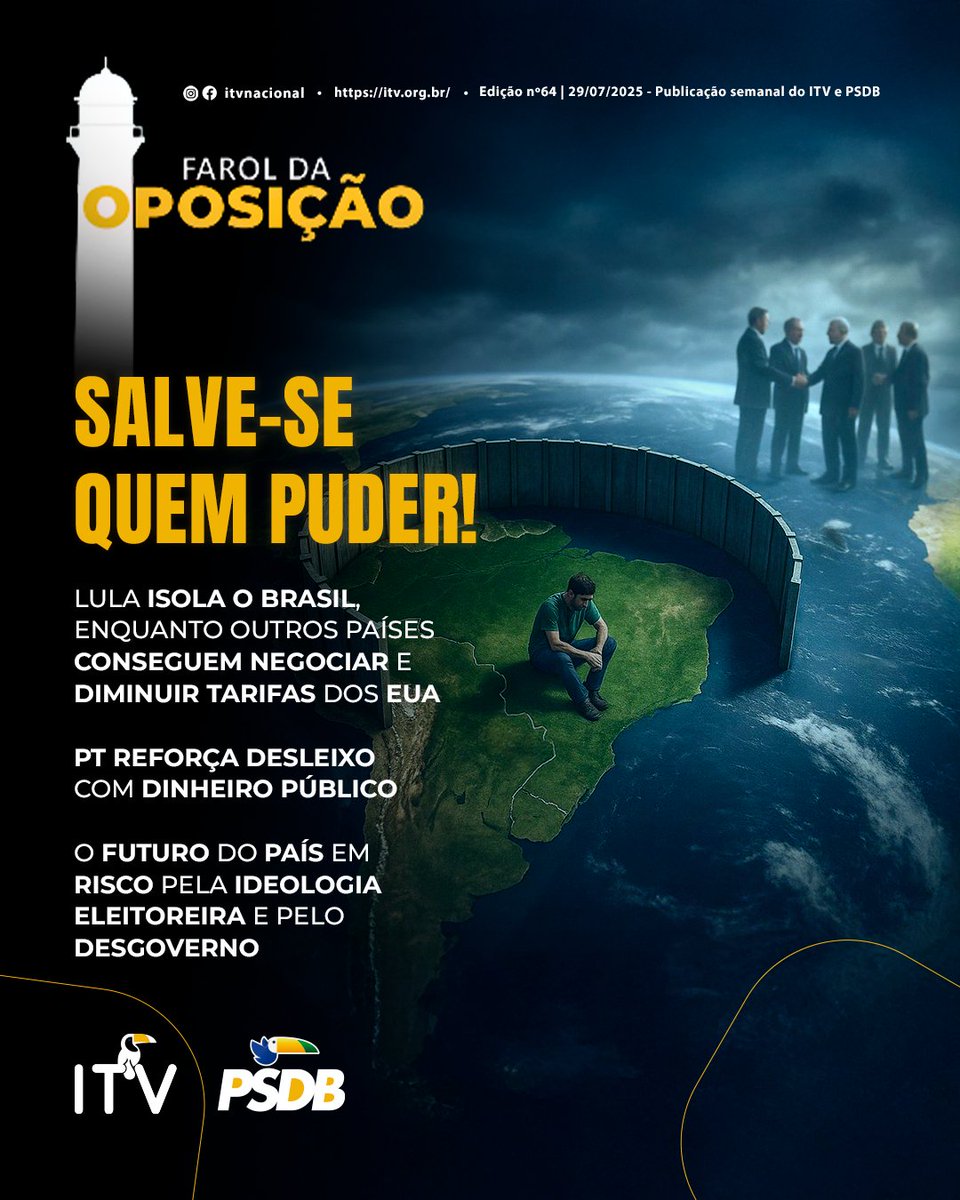 itvnacional • https://itv.org.br/ • Edição nº64 | 29/07/2025 - Publicação semanal do ITV e PSDB

FAROL DA OPOSIÇÃO

SALVE-SE QUEM PUDER!

LULA ISOLA O BRASIL, ENQUANTO OUTROS PAÍSES CONSEGUEM NEGOCIAR E DIMINUIR TARIFAS DOS EUA

PT REFORÇA DESLEIXO COM DINHEIRO PÚBLICO

O FUTURO DO PAÍS EM RISCO PELA IDEOLOGIA ELEITOREIRA E PELO DESGOVERNO

ITV PSDB